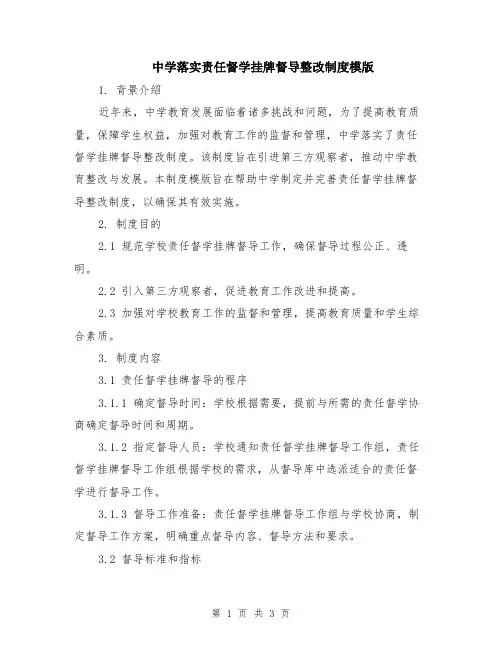 中学落实责任督学挂牌督导整改制度模版

1. 背景介绍

近年来，中学教育发展面临着诸多挑战和问题，为了提高教育质量，保障学生权益，加强对教育工作的监督和管理，中学落实了责任督学挂牌督导整改制度。该制度旨在引进第三方观察者，推动中学教育整改与发展。本制度模版旨在帮助中学制定并完善责任督学挂牌督导整改制度，以确保其有效实施。

2. 制度目的

2.1 规范学校责任督学挂牌督导工作，确保督导过程公正、透明。

2.2 引入第三方观察者，促进教育工作改进和提高。

2.3 加强对学校教育工作的监督和管理，提高教育质量和学生综合素质。

3. 制度内容

3.1 责任督学挂牌督导的程序

3.1.1 确定督导时间：学校根据需要，提前与所需的责任督学协商确定督导时间和周期。

3.1.2 指定督导人员：学校通知责任督学挂牌督导工作组，责任督学挂牌督导工作组根据学校的需求，从督导库中选派适合的责任督学进行督导工作。

3.1.3 督导工作准备：责任督学挂牌督导工作组与学校协商，制定督导工作方案，明确重点督导内容、督导方法和要求。

3.2 督导标准和指标

第 1 页 共 3 页